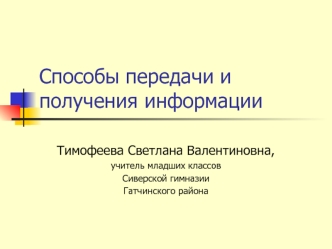 Способы передачи и получения информации

Тимофеева Светлана Валентиновна,
учитель младших классов
Сиверской гимназии
Гатчинского района